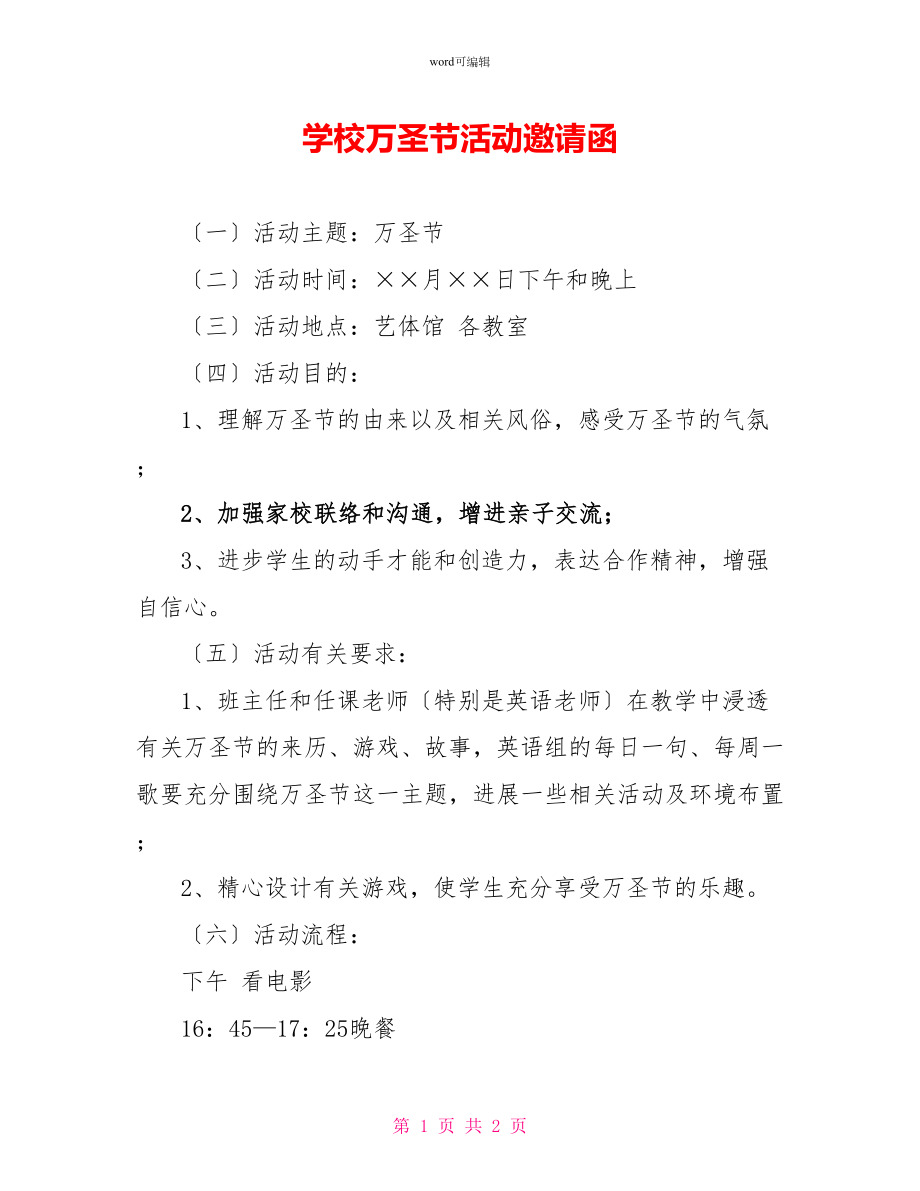 word可编辑

学校万圣节活动邀请函

〔一〕活动主题：万圣节

〔二〕活动时间：××月××日下午和晚上

〔三〕活动地点：艺体馆 各教室

〔四〕活动目的：

1、理解万圣节的由来以及相关风俗，感受万圣节的气氛；

2、加强家校联络和沟通，增进亲子交流；

3、进步学生的动手才能和创造力，表达合作精神，增强自信心。

〔五〕活动有关要求：

1、班主任和任课老师〔特别是英语老师〕在教学中浸透有关万圣节的来历、游戏、故事，英语组的每日一句、每周一歌要充分围绕万圣节这一主题，进展一些相关活动及环境布置；

2、精心设计有关游戏，使学生充分享受万圣节的乐趣。

〔六〕活动流程：

下午 看电影

16：45—17：25晚餐

第 1 页 共 2 页